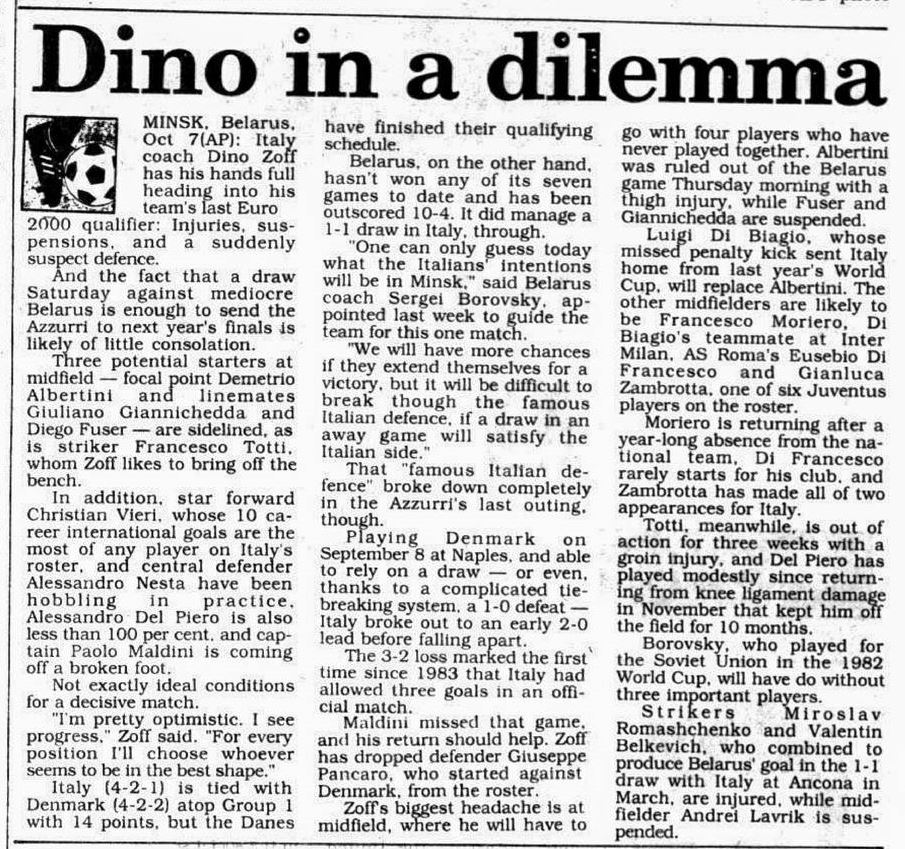 Dino in a dilemma

MINSK, Belarus, Oct 7(AP): Italy coach Dino Zoff has his hands full heading into his team's last Euro 2000 qualifier: Injuries, suspensions, and a suddenly suspect defence.

And the fact that a draw Saturday against mediocre Belarus is enough to send the Azzurri to next year's finals is likely of little consolation.

Three potential starters at midfield — focal point Demetrio Albertini and linemates Giuliano Giannichedda and Diego Fuser — are sidelined, as is striker Francesco Totti, whom Zoff likes to bring off the bench.

In addition, star forward Christian Vieri, whose 10 career international goals are the most of any player on Italy's roster, and central defender Alessandro Nesta have been hobbling in practice. Alessandro Del Piero is also less than 100 per cent, and captain Paolo Maldini is coming off a broken foot.

Not exactly ideal conditions for a decisive match.

"I'm pretty optimistic. I see progress," Zoff said. "For every position I'll choose whoever seems to be in the best shape."

Italy (4-2-1) is tied with Denmark (4-2-2) atop Group 1 with 14 points, but the Danes have finished their qualifying schedule.

Belarus, on the other hand, hasn't won any of its seven games to date and has been outscored 10-4. It did manage a 1-1 draw in Italy, through.

"One can only guess today what the Italians' intentions will be in Minsk," said Belarus coach Sergei Borovsky, appointed last week to guide the team for this one match.

"We will have more chances if they extend themselves for a victory, but it will be difficult to break though the famous Italian defence, if a draw in an away game will satisfy the Italian side."

That "famous Italian defence" broke down completely in the Azzurri's last outing, though.

Playing Denmark on September 8 at Naples, and able to rely on a draw — or even, thanks to a complicated tie-breaking system, a 1-0 defeat — Italy broke out to an early 2-0 lead before falling apart.

The 3-2 loss marked the first time since 1983 that Italy had allowed three goals in an official match.

Maldini missed that game, and his return should help. Zoff has dropped defender Giuseppe Pancaro, who started against Denmark, from the roster.

Zoff's biggest headache is at midfield, where he will have to go with four players who have never played together. Albertini was ruled out of the Belarus game Thursday morning with a thigh injury, while Fuser and Giannichedda are suspended.

Luigi Di Biagio, whose missed penalty kick sent Italy home from last year's World Cup, will replace Albertini. The other midfielders are likely to be Francesco Moriero, Di Biagio's teammate at Inter Milan, AS Roma's Eusebio Di Francesco and Gianluca Zambrotta, one of six Juventus players on the roster.

Moriero is returning after a year-long absence from the national team, Di Francesco rarely starts for his club, and Zambrotta has made all of two appearances for Italy.

Totti, meanwhile, is out of action for three weeks with a groin injury, and Del Piero has played modestly since returning from knee ligament damage in November that kept him off the field for 10 months.

Borovsky, who played for the Soviet Union in the 1982 World Cup, will have do without three important players.

Strikers Miroslav Romashchenko and Valentin Belkevich, who combined to produce Belarus' goal in the 1-1 draw with Italy at Ancona in March, are injured, while midfielder Andrei Lavrik is suspended.